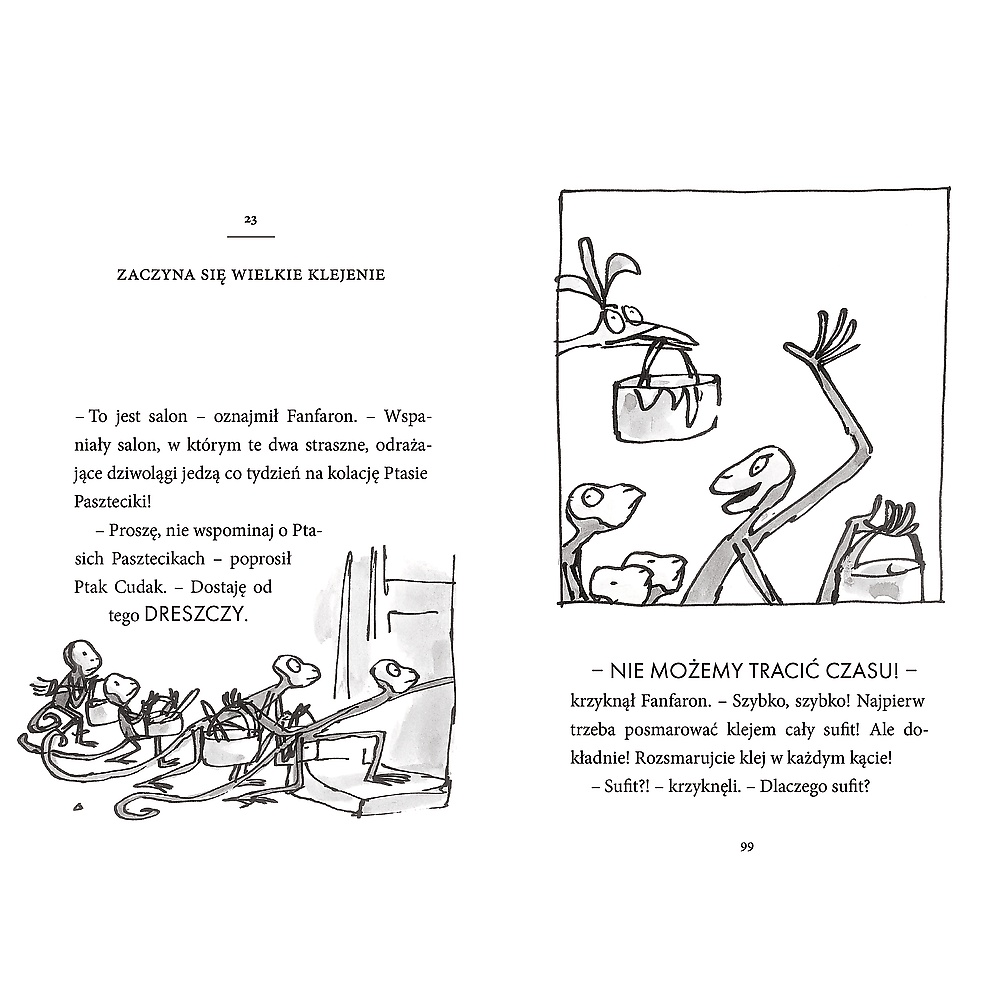 23

ZACZYNA SIĘ WIELKIE KLEJENIE

– To jest salon – oznajmił Fanfaron. – Wspaniały salon, w którym te dwa straszne, odrażające dziwolągi jedzą co tydzień na kolację Ptasie Paszteciki!

– Proszę, nie wspominaj o Ptasich Pasztecikach – poprosił Ptak Cudak. – Dostaję od tego DRESZCZY.

– NIE MOŻEMY TRACIĆ CZASU! – krzyknął Fanfaron. – Szybko, szybko! Najpierw trzeba posmarować klejem cały sufit! Ale dokładnie! Rozsmarujcie klej w każdym kącie!

– Sufit?! – krzyknęli. – Dlaczego sufit?

99